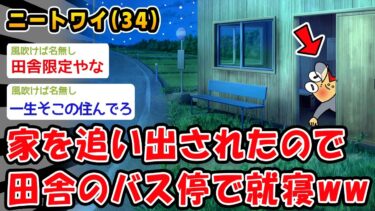 ニートワイ(34)

風吹けば名無し
田舎限定やな

風吹けば名無し
一生そこの住んでろ

家を追い出されたので
田舎のバス停で就寝ww